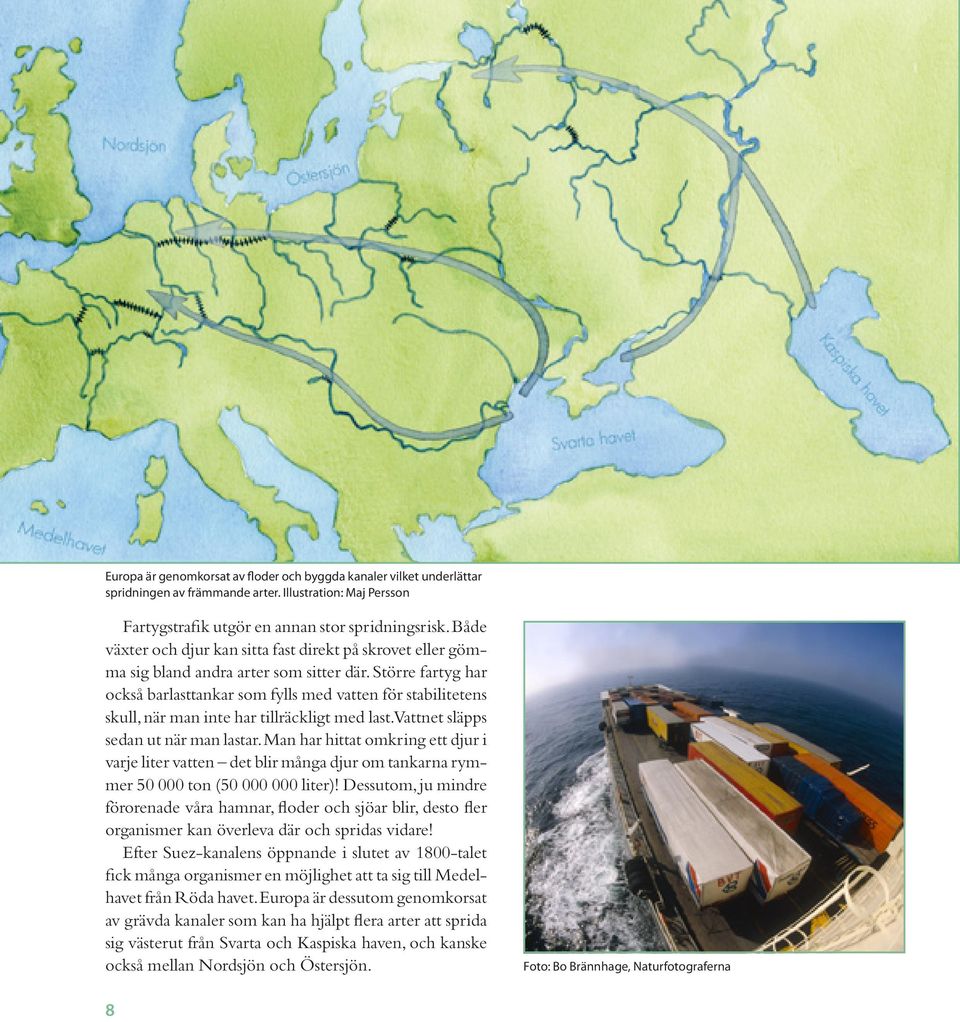 Nordsjön

Östersjön

Kaspiska havet

Svarta havet

Medelhavet

Europa är genomkorsat av floder och byggda kanaler vilket underlättar spridningen av främmande arter. Illustration: Maj Persson

Fartygstrafik utgör en annan stor spridningsrisk. Både växter och djur kan sitta fast direkt på skrovet eller gömma sig bland andra arter som sitter där. Större fartyg har också barlasttankar som fylls med vatten för stabilitetens skull, när man inte har tillräckligt med last. Vattnet släpps sedan ut när man lastar. Man har hittat omkring ett djur i varje liter vatten – det blir många djur om tankarna rymmer 50 000 ton (50 000 000 liter)! Dessutom, ju mindre förorenade våra hamnar, floder och sjöar blir, desto fler organismer kan överleva där och spridas vidare!

Efter Suez-kanalens öppnande i slutet av 1800-talet fick många organismer en möjlighet att ta sig till Medelhavet från Röda havet. Europa är dessutom genomkorsat av grävda kanaler som kan ha hjälpt flera arter att sprida sig västerut från Svarta och Kaspiska haven, och kanske också mellan Nordsjön och Östersjön.

Foto: Bo Brännhage, Naturfotograferna

8